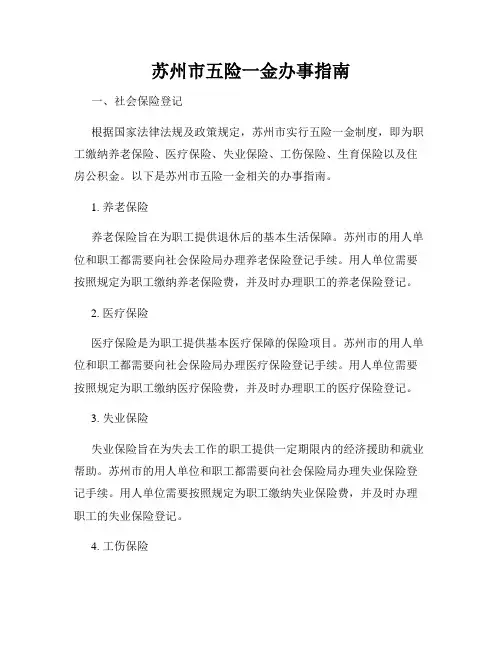 苏州市五险一金办事指南

一、社会保险登记

根据国家法律法规及政策规定，苏州市实行五险一金制度，即为职工缴纳养老保险、医疗保险、失业保险、工伤保险、生育保险以及住房公积金。以下是苏州市五险一金相关的办事指南。

1. 养老保险

养老保险旨在为职工提供退休后的基本生活保障。苏州市的用人单位和职工都需要向社会保险局办理养老保险登记手续。用人单位需要按照规定为职工缴纳养老保险费，并及时办理职工的养老保险登记。

2. 医疗保险

医疗保险是为职工提供基本医疗保障的保险项目。苏州市的用人单位和职工都需要向社会保险局办理医疗保险登记手续。用人单位需要按照规定为职工缴纳医疗保险费，并及时办理职工的医疗保险登记。

3. 失业保险

失业保险旨在为失去工作的职工提供一定期限内的经济援助和就业帮助。苏州市的用人单位和职工都需要向社会保险局办理失业保险登记手续。用人单位需要按照规定为职工缴纳失业保险费，并及时办理职工的失业保险登记。

4. 工伤保险